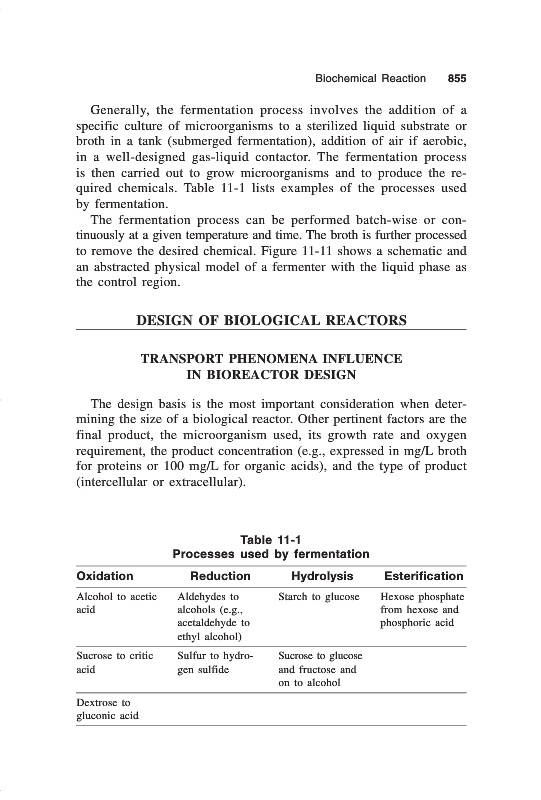 Biochemical Reaction 855

Generally, the fermentation process involves the addition of a specific culture of microorganisms to a sterilized liquid substrate or broth in a tank (submerged fermentation), addition of air if aerobic, in a well-designed gas-liquid contactor. The fermentation process is then carried out to grow microorganisms and to produce the required chemicals. Table 11-1 lists examples of the processes used by fermentation.

The fermentation process can be performed batch-wise or continuously at a given temperature and time. The broth is further processed to remove the desired chemical. Figure 11-11 shows a schematic and an abstracted physical model of a fermenter with the liquid phase as the control region.

DESIGN OF BIOLOGICAL REACTORS

TRANSPORT PHENOMENA INFLUENCE IN BIOREACTOR DESIGN

The design basis is the most important consideration when determining the size of a biological reactor. Other pertinent factors are the final product, the microorganism used, its growth rate and oxygen requirement, the product concentration (e.g., expressed in mg/L broth for proteins or 100 mg/L for organic acids), and the type of product (intercellular or extracellular).

Table 11-1
Processes used by fermentation

| Oxidation | Reduction | Hydrolysis | Esterification |
|---|---|---|---|
| Alcohol to acetic acid | Aldehydes to alcohols (e.g., acetaldehyde to ethyl alcohol) | Starch to glucose | Hexose phosphate from hexose and phosphoric acid |
| Sucrose to critic acid | Sulfur to hydrogen sulfide | Sucrose to glucose and fructose and on to alcohol | |
| Dextrose to gluconic acid | | | |